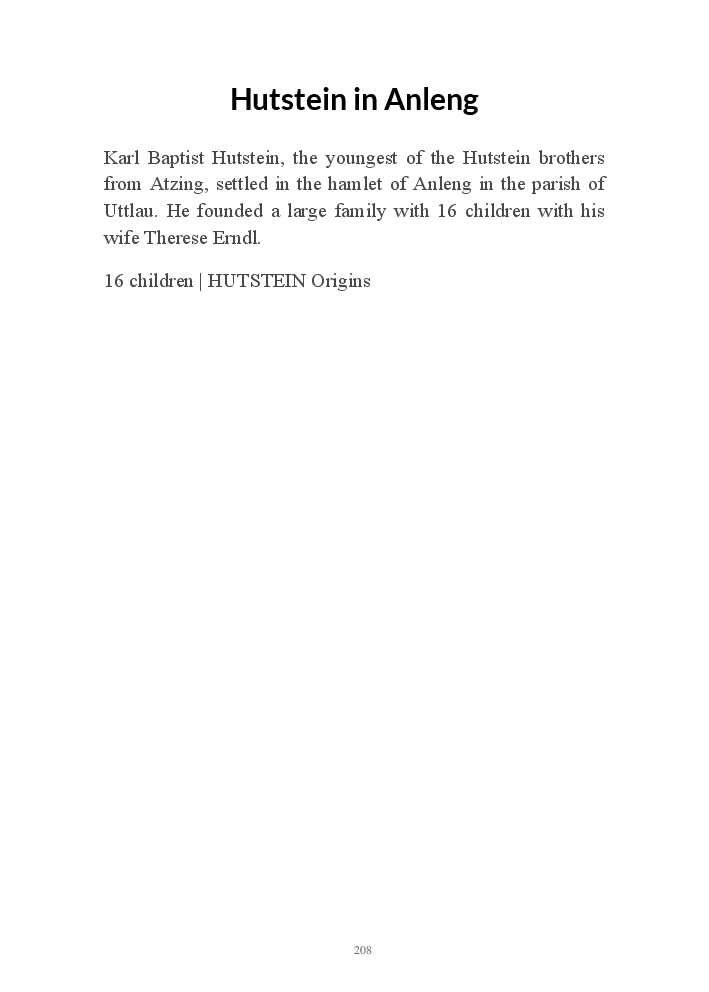 Hutstein in Anleng

Karl Baptist Hutstein, the youngest of the Hutstein brothers from Atzing, settled in the hamlet of Anleng in the parish of Uttlau. He founded a large family with 16 children with his wife Therese Erndl.

16 children | HUTSTEIN Origins

208